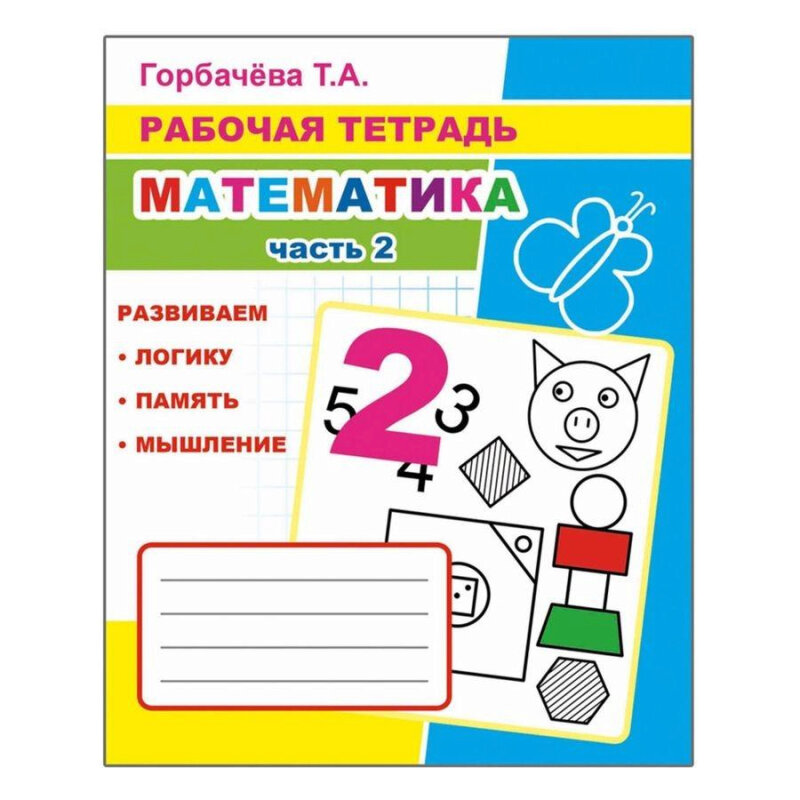 Горбачёва Т.А.

РАБОЧАЯ ТЕТРАДЬ

МАТЕМАТИКА

часть 2

РАЗВИВАЕМ

• ЛОГИКУ

• ПАМЯТЬ

• МЫШЛЕНИЕ

5 2 3
4